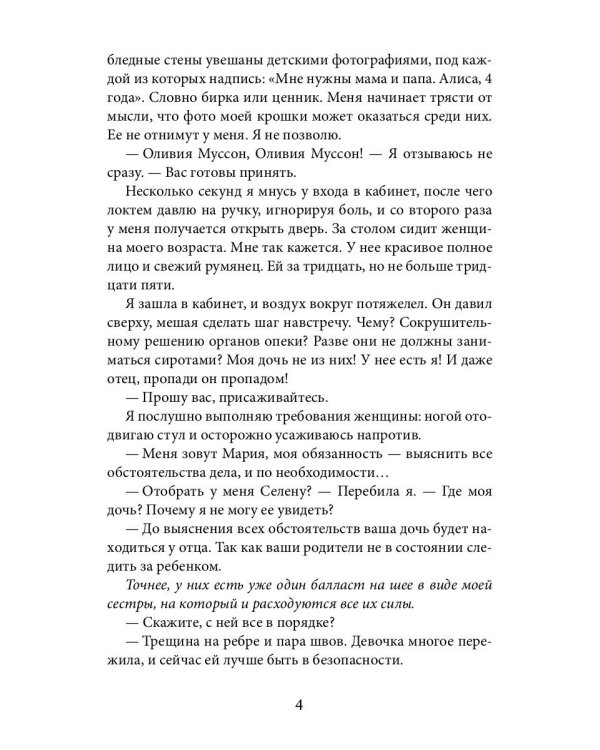 бледные стены увешаны детскими фотографиями, под каждой из которых надпись: «Мне нужны мама и папа. Алиса, 4 года». Словно бирка или ценник. Меня начинает трясти от мысли, что фото моей крошки может оказаться среди них. Ее не отнимут у меня. Я не позволю.

— Оливия Муссон, Оливия Муссон! — Я отзываюсь не сразу. — Вас готовы принять.

Несколько секунд я мнусь у входа в кабинет, после чего локтем давлю на ручку, игнорируя боль, и со второго раза у меня получается открыть дверь. За столом сидит женщина моего возраста. Мне так кажется. У нее красивое полное лицо и свежий румянец. Ей за тридцать, но не больше тридцати пяти.

Я зашла в кабинет, и воздух вокруг потяжелел. Он давил сверху, мешая сделать шаг навстречу. Чему? Сокрушительному решению органов опеки? Разве они не должны заниматься сиротами? Моя дочь не из них! У нее есть я! И даже отец, пропади он пропадом!

— Прошу вас, присаживайтесь.

Я послушно выполняю требования женщины: ногой отодвигаю стул и осторожно усаживаюсь напротив.

— Меня зовут Мария, моя обязанность — выяснить все обстоятельства дела, и по необходимости…

— Отобрать у меня Селену? — Перебила я. — Где моя дочь? Почему я не могу ее увидеть?

— До выяснения всех обстоятельств ваша дочь будет находиться у отца. Так как ваши родители не в состоянии следить за ребенком.

Точнее, у них есть уже один балласт на шее в виде моей сестры, на который и расходуются все их силы.

— Скажите, с ней все в порядке?

— Трещина на ребре и пара швов. Девочка многое пережила, и сейчас ей лучше быть в безопасности.

4